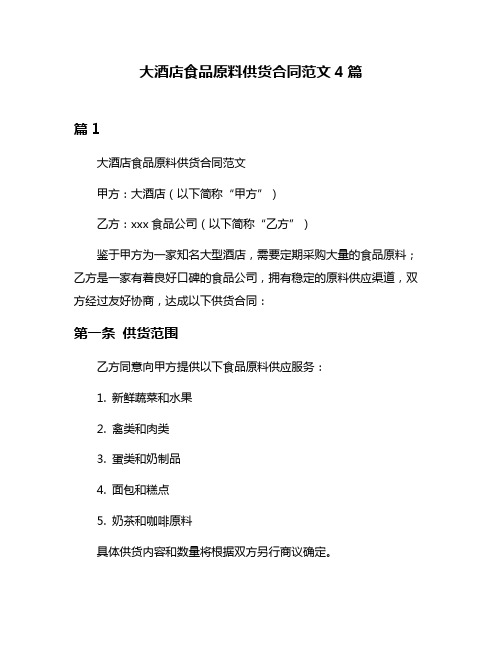 大酒店食品原料供货合同范文 4 篇

篇 1

大酒店食品原料供货合同范文

甲方：大酒店（以下简称“甲方”）

乙方：xxx 食品公司（以下简称“乙方”）

鉴于甲方为一家知名大型酒店，需要定期采购大量的食品原料；乙方是一家有着良好口碑的食品公司，拥有稳定的原料供应渠道，双方经过友好协商，达成以下供货合同：

第一条 供货范围

乙方同意向甲方提供以下食品原料供应服务：

1. 新鲜蔬菜和水果

2. 禽类和肉类

3. 蛋类和奶制品

4. 面包和糕点

5. 奶茶和咖啡原料

具体供货内容和数量将根据双方另行商议确定。